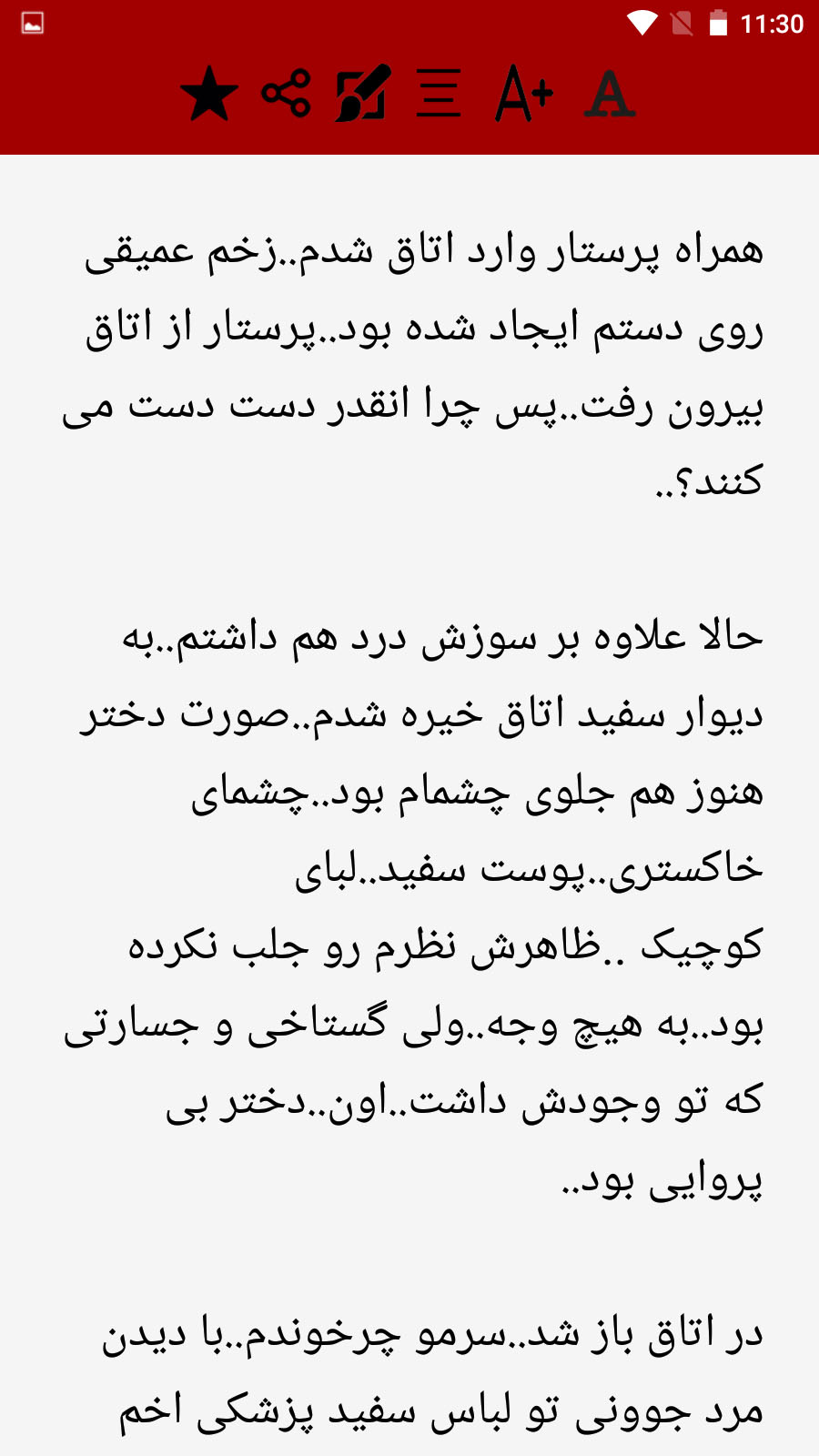 11:30

A+ A

همراه پرستار وارد اتاق شدم..زخم عمیقی روی دستم ایجاد شده بود..پرستار از اتاق بیرون رفت..پس چرا انقدر دست دست می کنند؟..

حالا علاوه بر سوزش درد هم داشتم..به دیوار سفید اتاق خیره شدم..صورت دختر هنوز هم جلوی چشمام بود..چشمای خاکستری..پوست سفید..لبای کوچیک ..ظاهرش نظرم رو جلب نکرده بود..به هیچ وجه..ولی گستاخی و جسارتی که تو وجودش داشت..اون..دختر بی پروایی بود..

در اتاق باز شد..سرمو چرخوندم..با دیدن مرد جوونی تو لباس سفید پزشکی اخم